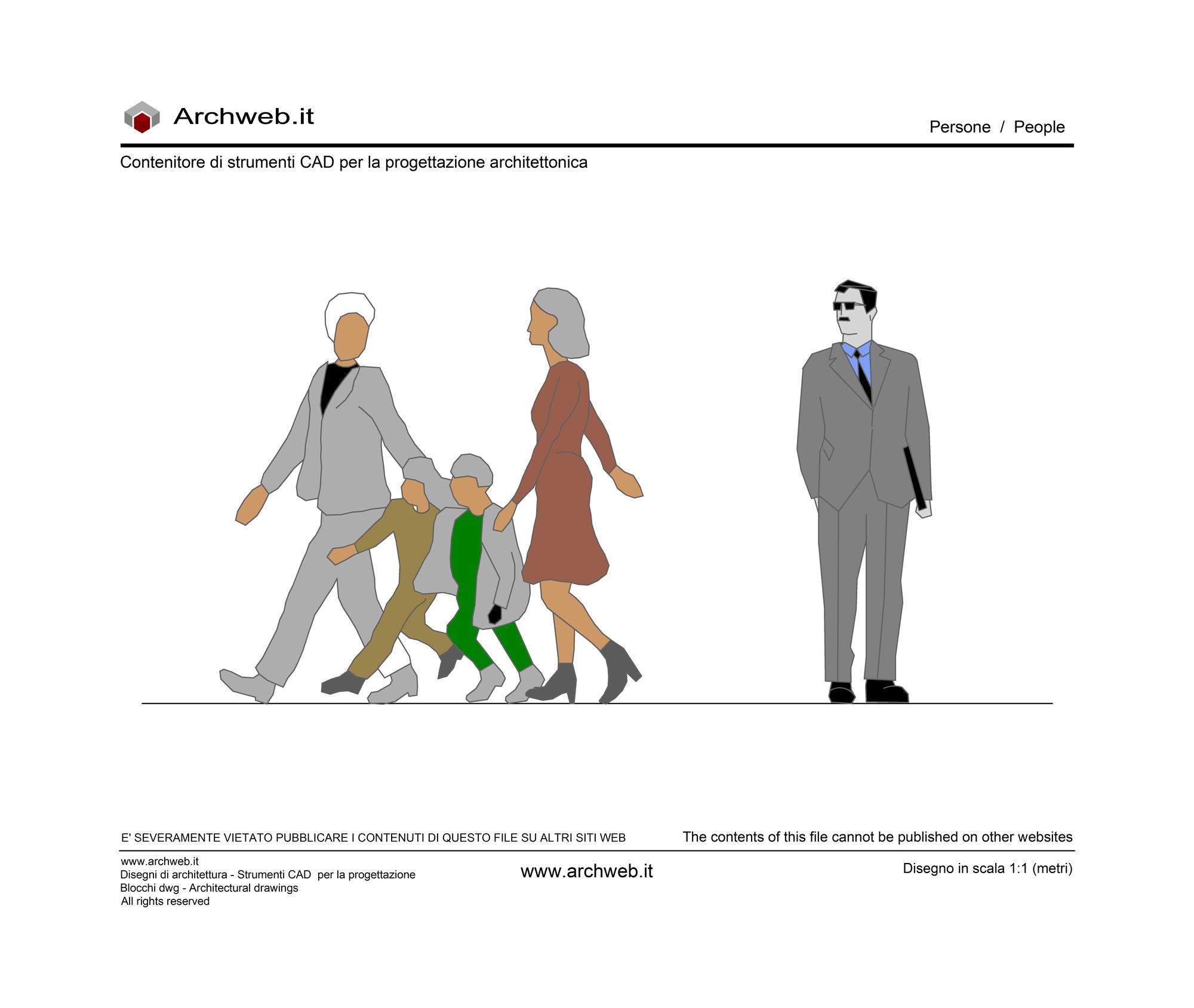 Archweb.it

Persone / People

Contenitore di strumenti CAD per la progettazione architettonica

E' SEVERAMENTE VIETATO PUBBLICARE I CONTENUTI DI QUESTO FILE SU ALTRI SITI WEB

The contents of this file cannot be published on other websites

www.archweb.it
Disegni di architettura - Strumenti CAD per la progettazione
Blocchi dwg - Architectural drawings
All rights reserved

www.archweb.it

Disegno in scala 1:1 (metri)